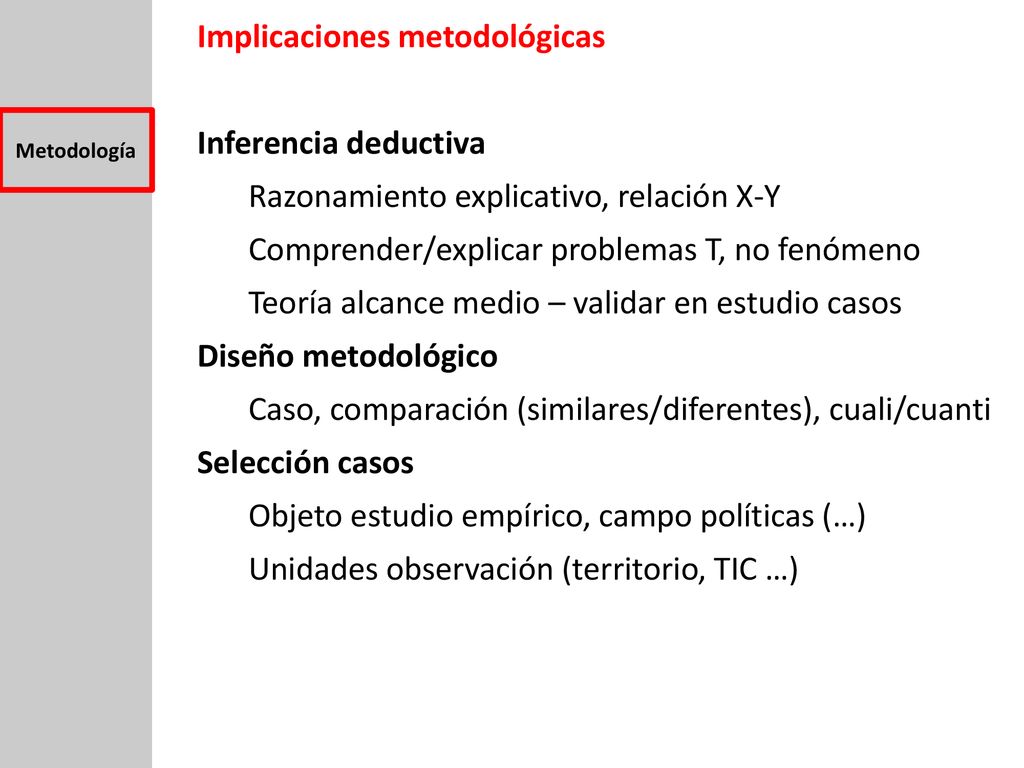 Metodología

Implicaciones metodológicas

Inferencia deductiva

Razonamiento explicativo, relación X-Y

Comprender/explicar problemas T, no fenómeno

Teoría alcance medio – validar en estudio casos

Diseño metodológico

Caso, comparación (similares/diferentes), cuali/cuanti

Selección casos

Objeto estudio empírico, campo políticas (…)

Unidades observación (territorio, TIC …)